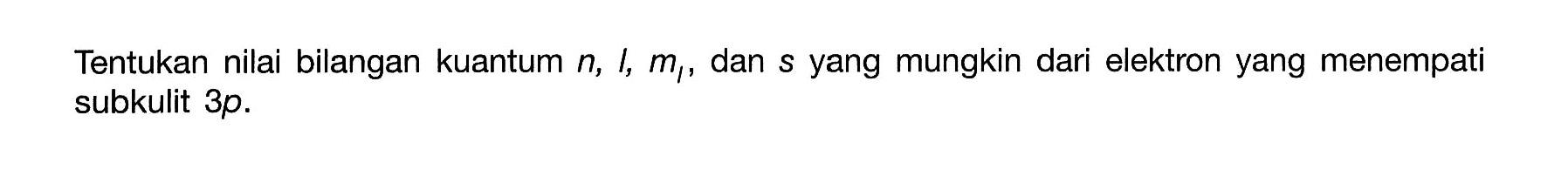 Tentukan nilai bilangan kuantum $n$, $l$, $m_l$, dan $s$ yang mungkin dari elektron yang menempati subkulit $3p$.